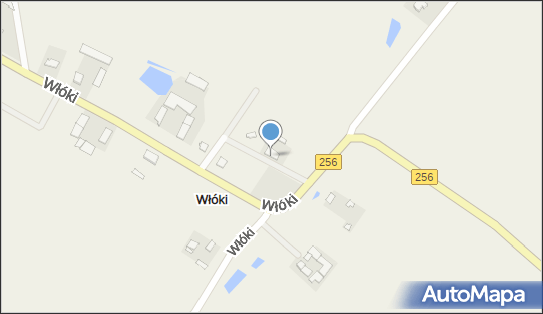 Włóki
256
256
Włóki
Włóki
Włóki
AutoMapa